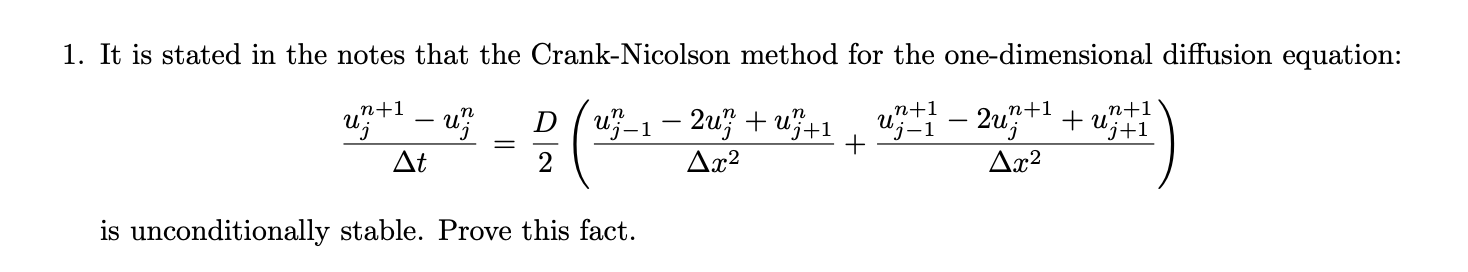 1. It is stated in the notes that the Crank-Nicolson method for the one-dimensional diffusion equation:

$$\frac{u_j^{n+1} - u_j^n}{\Delta t} = \frac{D}{2}\left(\frac{u_{j-1}^n - 2u_j^n + u_{j+1}^n}{\Delta x^2} + \frac{u_{j-1}^{n+1} - 2u_j^{n+1} + u_{j+1}^{n+1}}{\Delta x^2}\right)$$

is unconditionally stable. Prove this fact.